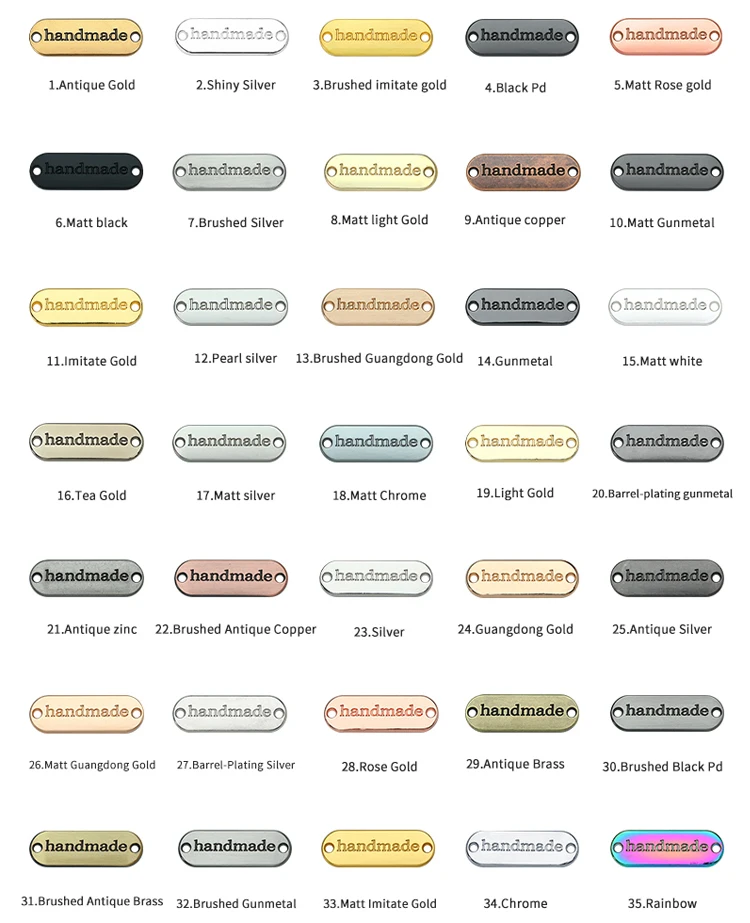 handmade
1.Antique Gold

handmade
2.Shiny Silver

handmade
3.Brushed imitate gold

handmade
4.Black Pd

handmade
5.Matt Rose gold

handmade
6.Matt black

handmade
7.Brushed Silver

handmade
8.Matt light Gold

handmade
9.Antique copper

handmade
10.Matt Gunmetal

handmade
11.Imitate Gold

handmade
12.Pearl silver

handmade
13.Brushed Guangdong Gold

handmade
14.Gunmetal

handmade
15.Matt white

handmade
16.Tea Gold

handmade
17.Matt silver

handmade
18.Matt Chrome

handmade
19.Light Gold

handmade
20.Barrel-plating gunmetal

handmade
21.Antique zinc

handmade
22.Brushed Antique Copper

handmade
23.Silver

handmade
24.Guangdong Gold

handmade
25.Antique Silver

handmade
26.Matt Guangdong Gold

handmade
27.Barrel-Plating Silver

handmade
28.Rose Gold

handmade
29.Antique Brass

handmade
30.Brushed Black Pd

handmade
31.Brushed Antique Brass

handmade
32.Brushed Gunmetal

handmade
33.Matt Imitate Gold

handmade
34.Chrome

handmade
35.Rainbow